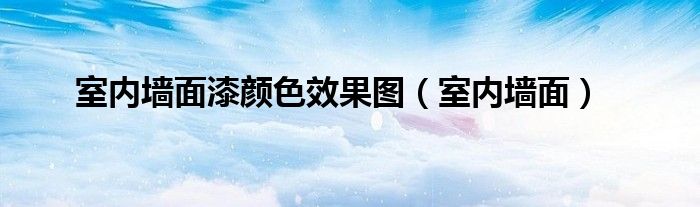 室内墙面漆颜色效果图（室内墙面）